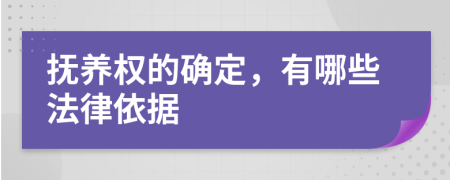 抚养权的确定，有哪些法律依据